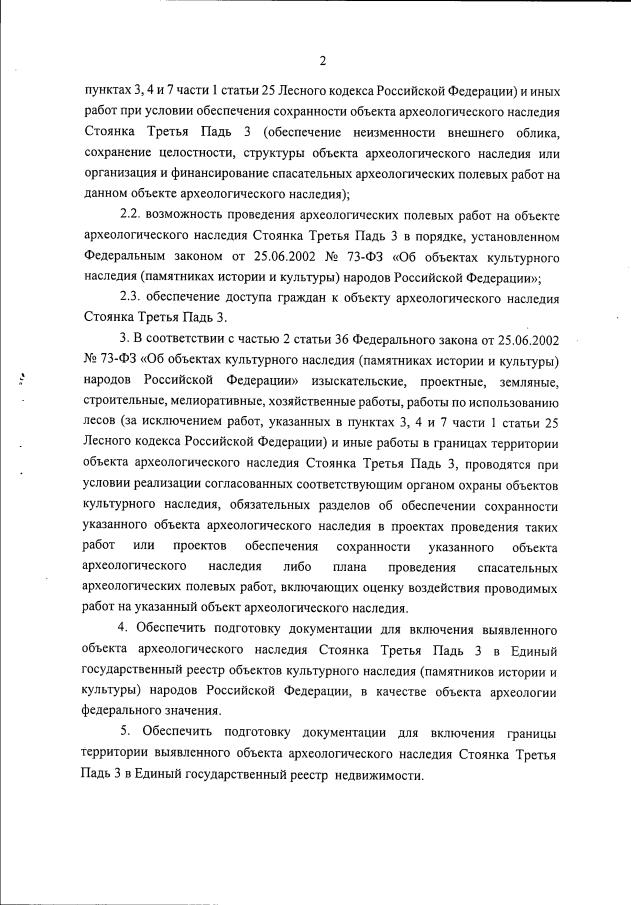 2

пунктах 3, 4 и 7 части 1 статьи 25 Лесного кодекса Российской Федерации) и иных работ при условии обеспечения сохранности объекта археологического наследия Стоянка Третья Падь 3 (обеспечение неизменности внешнего облика, сохранение целостности, структуры объекта археологического наследия или организация и финансирование спасательных археологических полевых работ на данном объекте археологического наследия);

2.2. возможность проведения археологических полевых работ на объекте археологического наследия Стоянка Третья Падь 3 в порядке, установленном Федеральным законом от 25.06.2002 № 73-ФЗ «Об объектах культурного наследия (памятниках истории и культуры) народов Российской Федерации»;

2.3. обеспечение доступа граждан к объекту археологического наследия Стоянка Третья Падь 3.

3. В соответствии с частью 2 статьи 36 Федерального закона от 25.06.2002 № 73-ФЗ «Об объектах культурного наследия (памятниках истории и культуры) народов Российской Федерации» изыскательские, проектные, земляные, строительные, мелиоративные, хозяйственные работы, работы по использованию лесов (за исключением работ, указанных в пунктах 3, 4 и 7 части 1 статьи 25 Лесного кодекса Российской Федерации) и иные работы в границах территории объекта археологического наследия Стоянка Третья Падь 3, проводятся при условии реализации согласованных соответствующим органом охраны объектов культурного наследия, обязательных разделов об обеспечении сохранности указанного объекта археологического наследия в проектах проведения таких работ или проектов обеспечения сохранности указанного объекта археологического наследия либо плана проведения спасательных археологических полевых работ, включающих оценку воздействия проводимых работ на указанный объект археологического наследия.

4. Обеспечить подготовку документации для включения выявленного объекта археологического наследия Стоянка Третья Падь 3 в Единый государственный реестр объектов культурного наследия (памятников истории и культуры) народов Российской Федерации, в качестве объекта археологии федерального значения.

5. Обеспечить подготовку документации для включения границы территории выявленного объекта археологического наследия Стоянка Третья Падь 3 в Единый государственный реестр недвижимости.